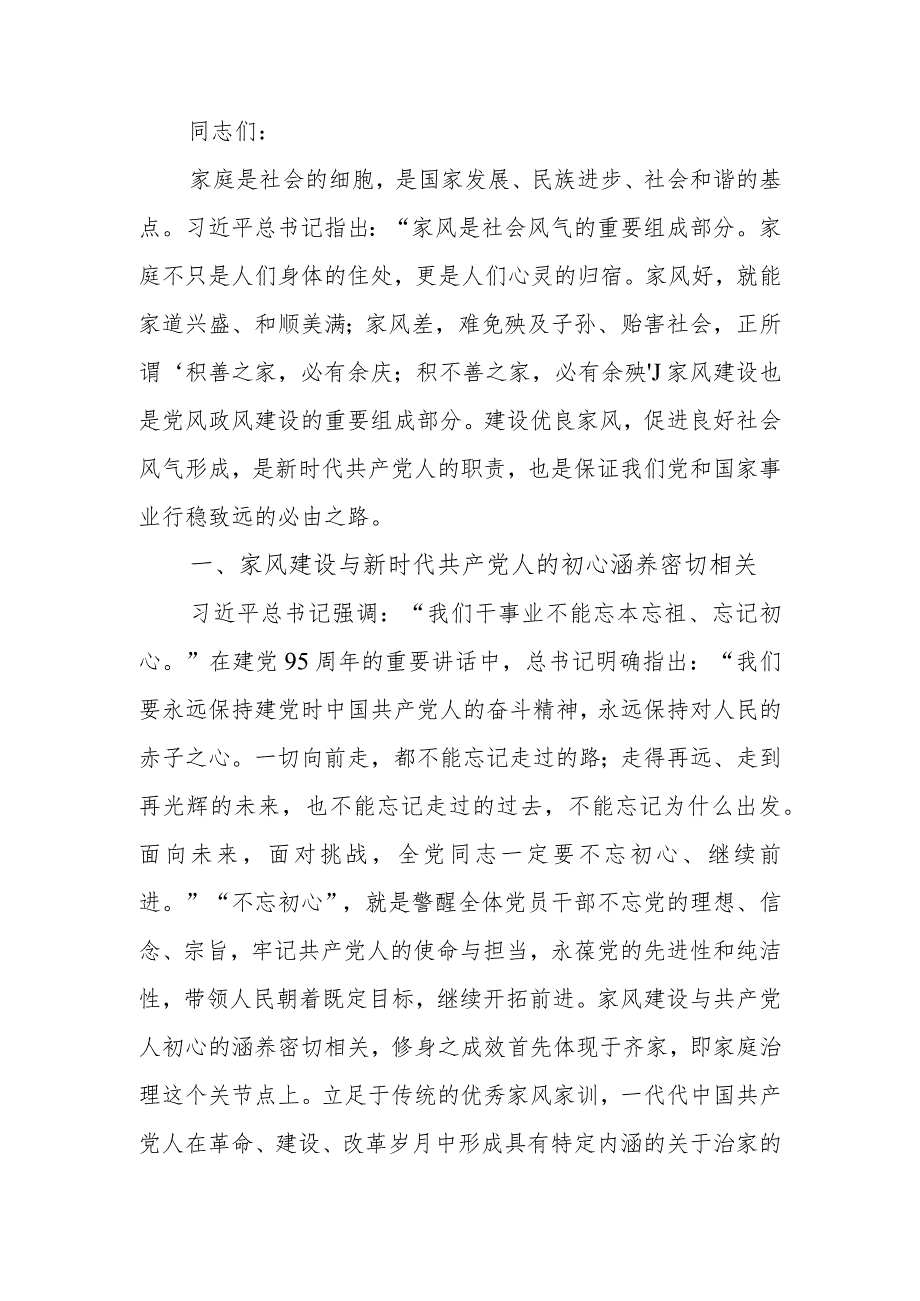 同志们：

家庭是社会的细胞，是国家发展、民族进步、社会和谐的基点。习近平总书记指出：“家风是社会风气的重要组成部分。家庭不只是人们身体的住处，更是人们心灵的归宿。家风好，就能家道兴盛、和顺美满；家风差，难免殃及子孙、贻害社会，正所谓‘积善之家，必有余庆；积不善之家，必有余殃'J家风建设也是党风政风建设的重要组成部分。建设优良家风，促进良好社会风气形成，是新时代共产党人的职责，也是保证我们党和国家事业行稳致远的必由之路。

一、家风建设与新时代共产党人的初心涵养密切相关

习近平总书记强调：“我们干事业不能忘本忘祖、忘记初心。”在建党95周年的重要讲话中，总书记明确指出：“我们要永远保持建党时中国共产党人的奋斗精神，永远保持对人民的赤子之心。一切向前走，都不能忘记走过的路；走得再远、走到再光辉的未来，也不能忘记走过的过去，不能忘记为什么出发。面向未来，面对挑战，全党同志一定要不忘初心、继续前进。”“不忘初心”，就是警醒全体党员干部不忘党的理想、信念、宗旨，牢记共产党人的使命与担当，永葆党的先进性和纯洁性，带领人民朝着既定目标，继续开拓前进。家风建设与共产党人初心的涵养密切相关，修身之成效首先体现于齐家，即家庭治理这个关节点上。立足于传统的优秀家风家训，一代代中国共产党人在革命、建设、改革岁月中形成具有特定内涵的关于治家的